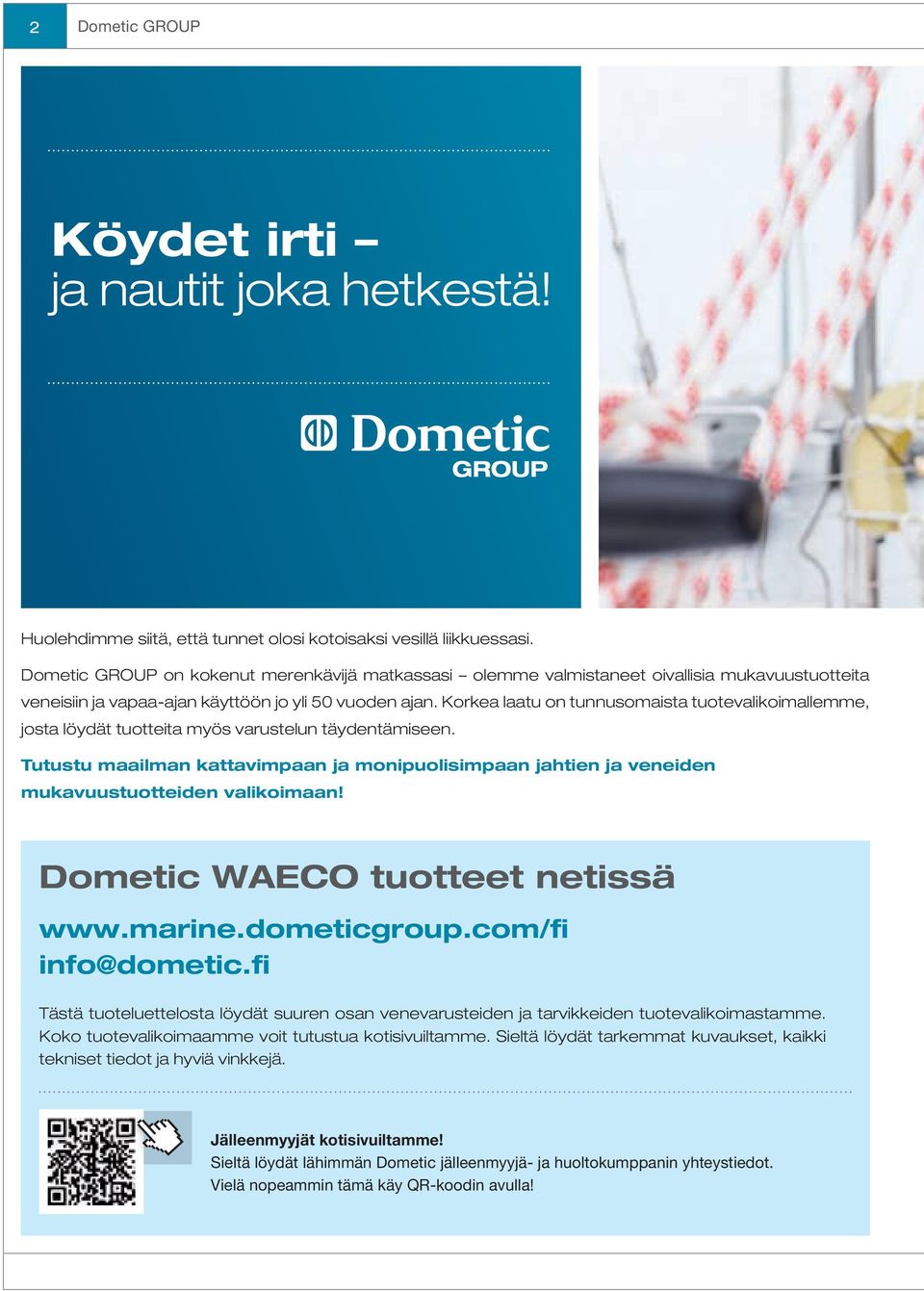 2 Dometic GROUP

Köydet irti –
ja nautit joka hetkestä!

Dometic
GROUP

Huolehdimme siitä, että tunnet olosi kotoisaksi vesillä liikkuessasi.

Dometic GROUP on kokenut merenkävijä matkassasi – olemme valmistaneet oivallisia mukavuustuotteita veneisiin ja vapaa-ajan käyttöön jo yli 50 vuoden ajan. Korkea laatu on tunnusomaista tuotevalikoimallemme, josta löydät tuotteita myös varustelun täydentämiseen.

Tutustu maailman kattavimpaan ja monipuolisimpaan jahtien ja veneiden mukavuustuotteiden valikoimaan!

Dometic WAECO tuotteet netissä

www.marine.dometicgroup.com/fi
info@dometic.fi

Tästä tuoteluettelosta löydät suuren osan venevarusteiden ja tarvikkeiden tuotevalikoimastamme. Koko tuotevalikoimaamme voit tutustua kotisivuiltamme. Sieltä löydät tarkemmat kuvaukset, kaikki tekniset tiedot ja hyviä vinkkejä.

Jälleenmyyjät kotisivuiltamme!
Sieltä löydät lähimmän Dometic jälleenmyyjä- ja huoltokumppanin yhteystiedot.
Vielä nopeammin tämä käy QR-koodin avulla!